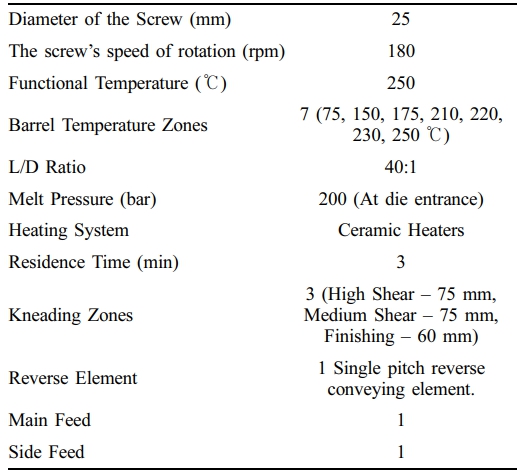 | | |
|---|---|
| Diameter of the Screw (mm) | 25 |
| The screw's speed of rotation (rpm) | 180 |
| Functional Temperature (℃) | 250 |
| Barrel Temperature Zones | 7 (75, 150, 175, 210, 220, 230, 250 ℃) |
| L/D Ratio | 40:1 |
| Melt Pressure (bar) | 200 (At die entrance) |
| Heating System | Ceramic Heaters |
| Residence Time (min) | 3 |
| Kneading Zones | 3 (High Shear – 75 mm, Medium Shear – 75 mm, Finishing – 60 mm) |
| Reverse Element | 1 Single pitch reverse conveying element. |
| Main Feed | 1 |
| Side Feed | 1 |